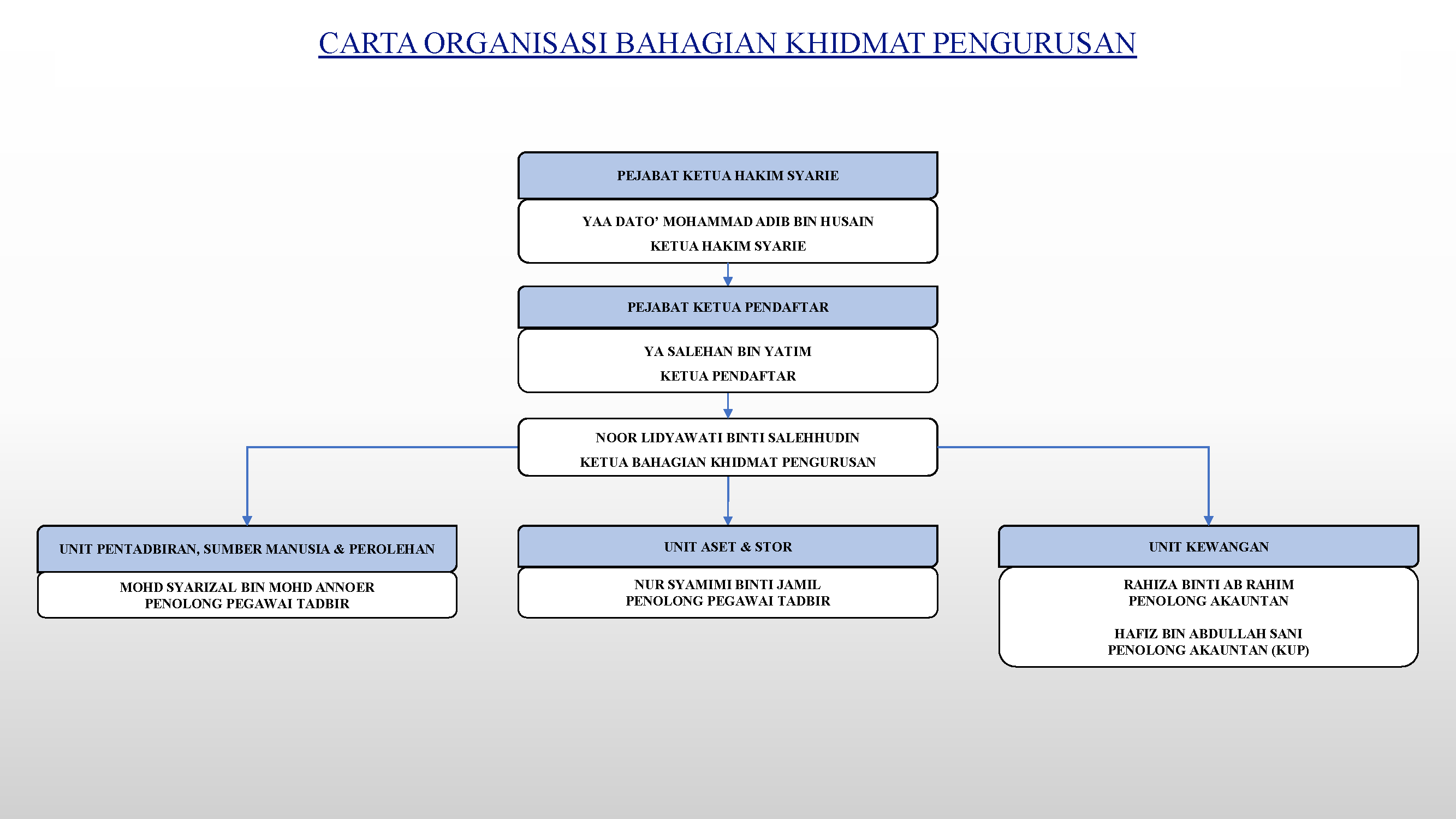 CARTA ORGANISASI BAHAGIAN KHIDMAT PENGURUSAN

PEJABAT KETUA HAKIM SYARIE

YAA DATO' MOHAMMAD ADIB BIN HUSAIN
KETUA HAKIM SYARIE

PEJABAT KETUA PENDAFTAR

YA SALEHAN BIN YATIM
KETUA PENDAFTAR

NOOR LIDYAWATI BINTI SALEHHUDIN
KETUA BAHAGIAN KHIDMAT PENGURUSAN

UNIT PENTADBIRAN, SUMBER MANUSIA & PEROLEHAN

MOHD SYARIZAL BIN MOHD ANNOER
PENOLONG PEGAWAI TADBIR

UNIT ASET & STOR

NUR SYAMIMI BINTI JAMIL
PENOLONG PEGAWAI TADBIR

UNIT KEWANGAN

RAHIZA BINTI AB RAHIM
PENOLONG AKAUNTAN

HAFIZ BIN ABDULLAH SANI
PENOLONG AKAUNTAN (KUP)